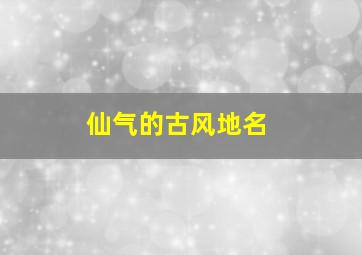 仙气的古风地名